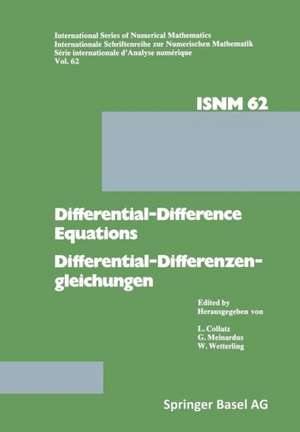 International Series of Numerical Mathematics
Internationale Schriftenreihe zur Numerischen Mathematik
Série internationale d'Analyse numérique
Vol. 62

ISNM 62

Differential-Difference Equations

Differential-Differenzengleichungen

Edited by
Herausgegeben von

L. Collatz
G. Meinardus
W. Wetterling

Springer Basel AG